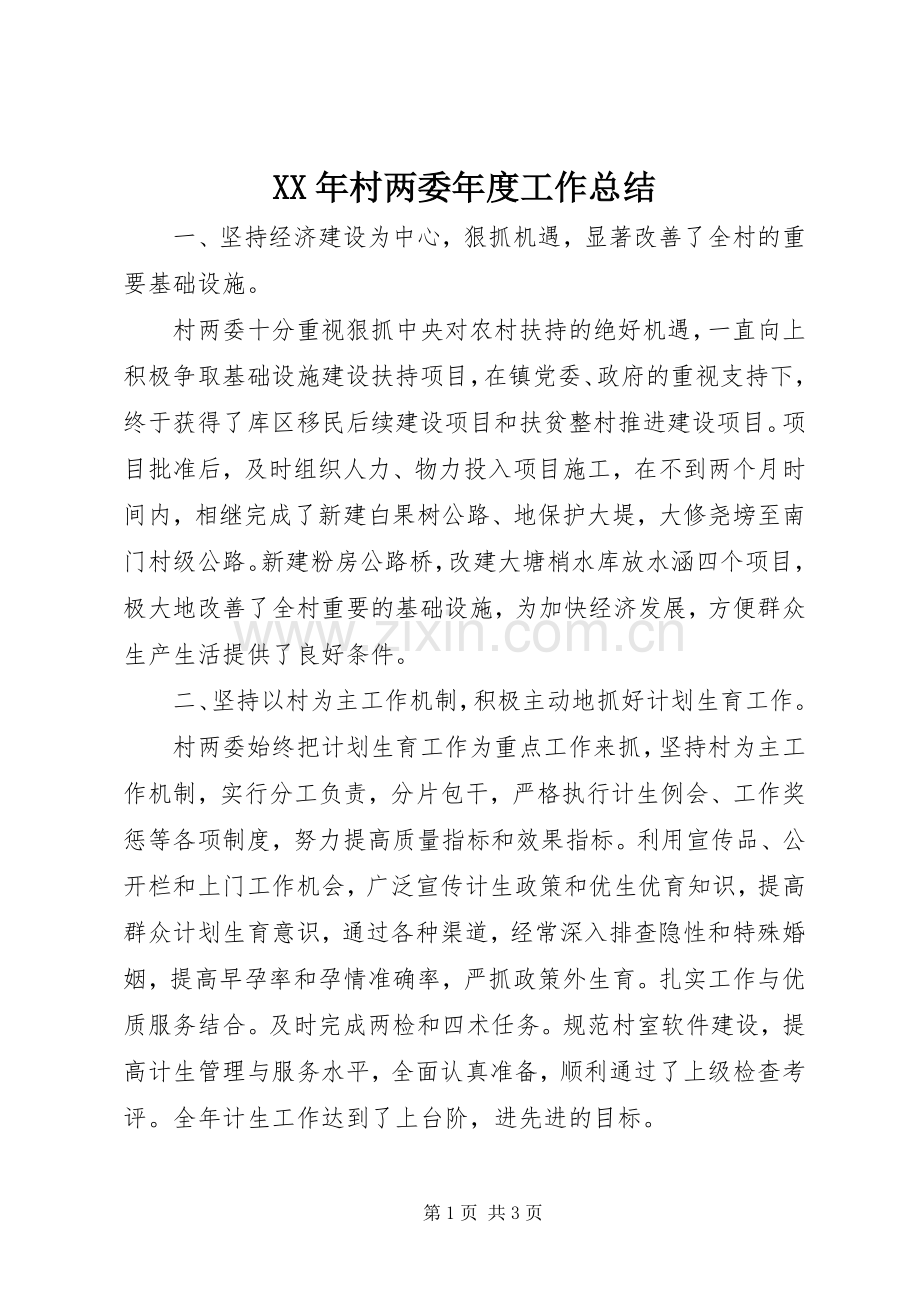 XX年村两委年度工作总结

一、坚持经济建设为中心，狠抓机遇，显著改善了全村的重要基础设施。

村两委十分重视狠抓中央对农村扶持的绝好机遇，一直向上积极争取基础设施建设扶持项目，在镇党委、政府的重视支持下，终于获得了库区移民后续建设项目和扶贫整村推进建设项目。项目批准后，及时组织人力、物力投入项目施工，在不到两个月时间内，相继完成了新建白果树公路、地保护大堤，大修尧塝至南门村级公路。新建粉房公路桥，改建大塘梢水库放水涵四个项目，极大地改善了全村重要的基础设施，为加快经济发展，方便群众生产生活提供了良好条件。

二、坚持以村为主工作机制，积极主动地抓好计划生育工作。

村两委始终把计划生育工作为重点工作来抓，坚持村为主工作机制，实行分工负责，分片包干，严格执行计生例会、工作奖惩等各项制度，努力提高质量指标和效果指标。利用宣传品、公开栏和上门工作机会，广泛宣传计生政策和优生优育知识，提高群众计划生育意识，通过各种渠道，经常深入排查隐性和特殊婚姻，提高早孕率和孕情准确率，严抓政策外生育。扎实工作与优质服务结合。及时完成两检和四术任务。规范村室软件建设，提高计生管理与服务水平，全面认真准备，顺利通过了上级检查考评。全年计生工作达到了上台阶，进先进的目标。

第1页 共3页

www.zixin.com.cn